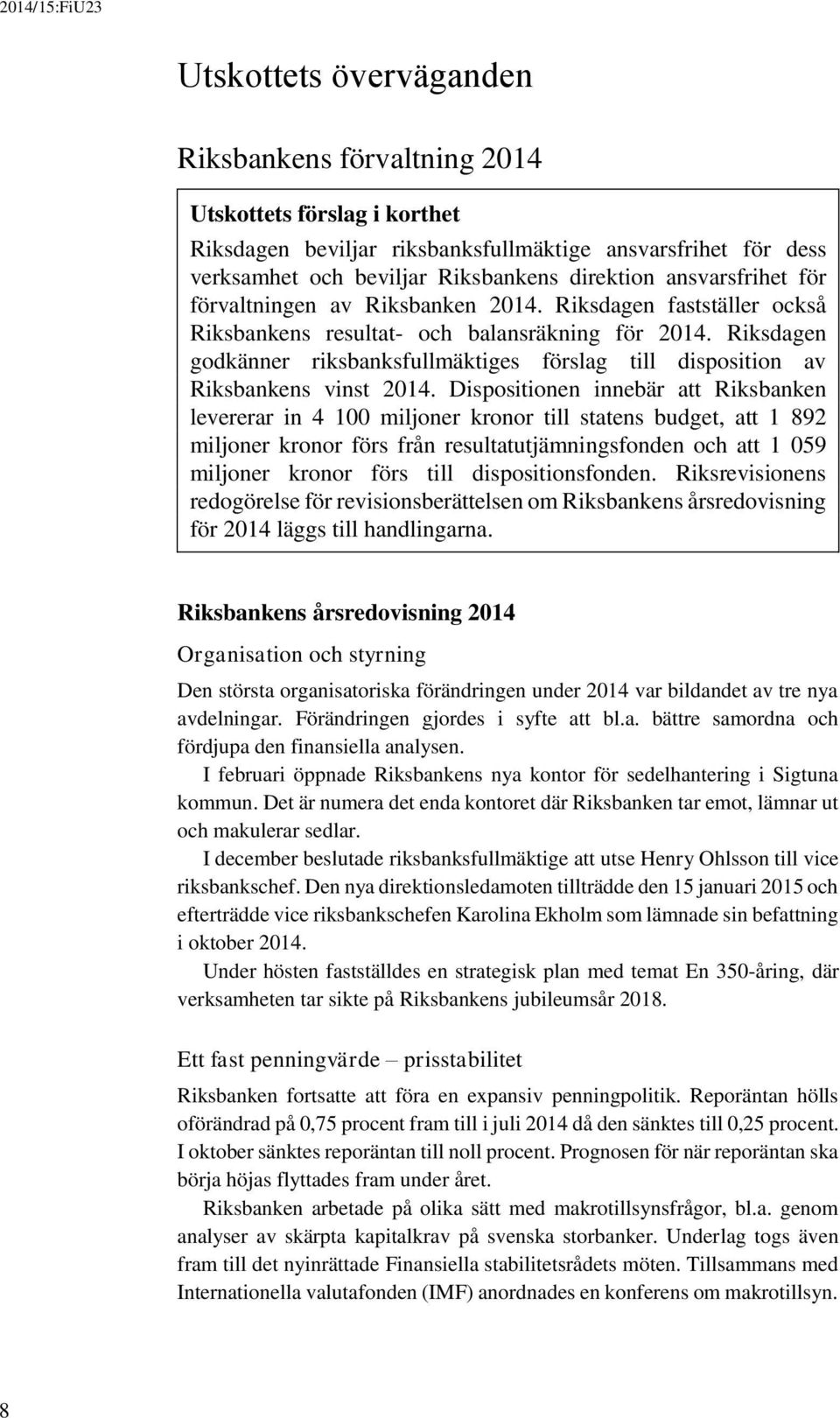 2014/15:FiU23

Utskottets överväganden

Riksbankens förvaltning 2014

Utskottets förslag i korthet

Riksdagen beviljar riksbanksfullmäktige ansvarsfrihet för dess verksamhet och beviljar Riksbankens direktion ansvarsfrihet för förvaltningen av Riksbanken 2014. Riksdagen fastställer också Riksbankens resultat- och balansräkning för 2014. Riksdagen godkänner riksbanksfullmäktiges förslag till disposition av Riksbankens vinst 2014. Dispositionen innebär att Riksbanken levererar in 4 100 miljoner kronor till statens budget, att 1 892 miljoner kronor förs från resultatutjämningsfonden och att 1 059 miljoner kronor förs till dispositionsfonden. Riksrevisionens redogörelse för revisionsberättelsen om Riksbankens årsredovisning för 2014 läggs till handlingarna.

Riksbankens årsredovisning 2014

Organisation och styrning

Den största organisatoriska förändringen under 2014 var bildandet av tre nya avdelningar. Förändringen gjordes i syfte att bl.a. bättre samordna och fördjupa den finansiella analysen.

I februari öppnade Riksbankens nya kontor för sedelhantering i Sigtuna kommun. Det är numera det enda kontoret där Riksbanken tar emot, lämnar ut och makulerar sedlar.

I december beslutade riksbanksfullmäktige att utse Henry Ohlsson till vice riksbankschef. Den nya direktionsledamoten tillträdde den 15 januari 2015 och efterträdde vice riksbankschefen Karolina Ekholm som lämnade sin befattning i oktober 2014.

Under hösten fastställdes en strategisk plan med temat En 350-åring, där verksamheten tar sikte på Riksbankens jubileumsår 2018.

Ett fast penningvärde – prisstabilitet

Riksbanken fortsatte att föra en expansiv penningpolitik. Reporäntan hölls oförändrad på 0,75 procent fram till i juli 2014 då den sänktes till 0,25 procent. I oktober sänktes reporäntan till noll procent. Prognosen för när reporäntan ska börja höjas flyttades fram under året.

Riksbanken arbetade på olika sätt med makrotillsynsfrågor, bl.a. genom analyser av skärpta kapitalkrav på svenska storbanker. Underlag togs även fram till det nyinrättade Finansiella stabilitetsrådets möten. Tillsammans med Internationella valutafonden (IMF) anordnades en konferens om makrotillsyn.

8